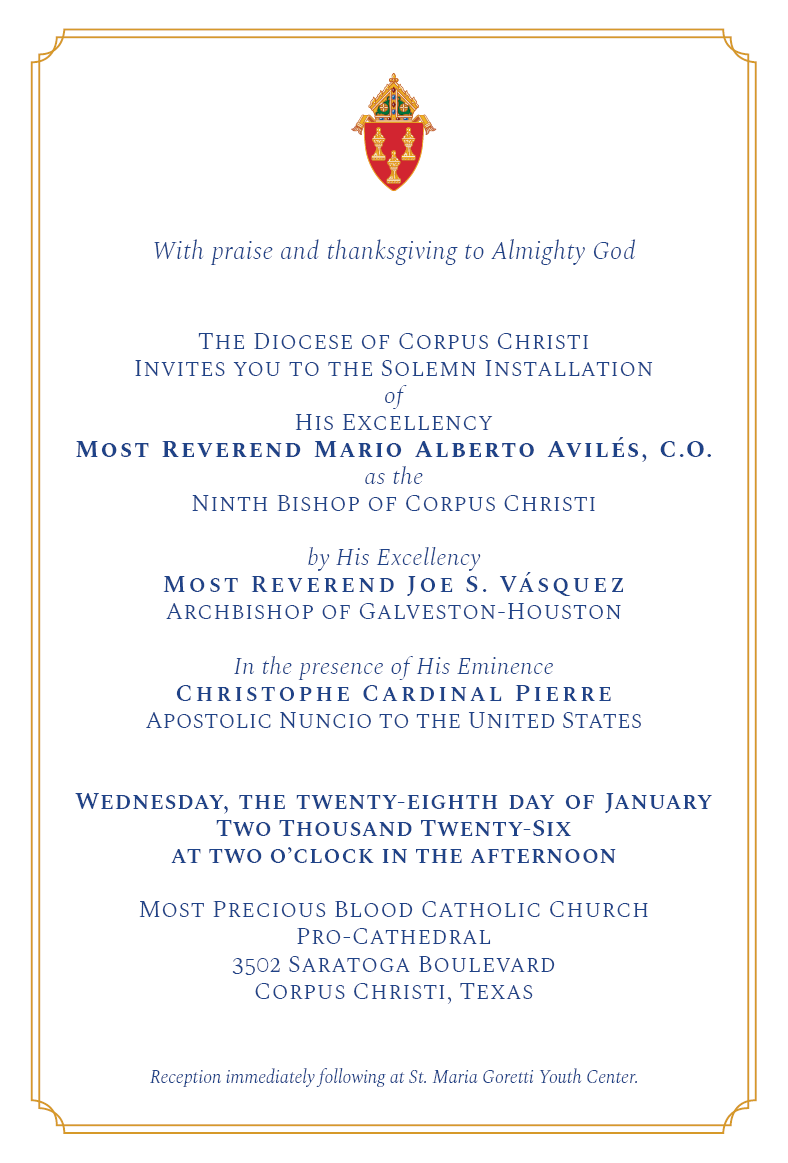 With praise and thanksgiving to Almighty God

The Diocese of Corpus Christi
Invites you to the Solemn Installation
of
His Excellency
Most Reverend Mario Alberto Avilés, C.O.
as the
Ninth Bishop of Corpus Christi

by His Excellency
Most Reverend Joe S. Vásquez
Archbishop of Galveston-Houston

In the presence of His Eminence
Christophe Cardinal Pierre
Apostolic Nuncio to the United States

Wednesday, the twenty-eighth day of January
Two Thousand Twenty-Six
at two o'clock in the afternoon

Most Precious Blood Catholic Church
Pro-Cathedral
3502 Saratoga Boulevard
Corpus Christi, Texas

Reception immediately following at St. Maria Goretti Youth Center.